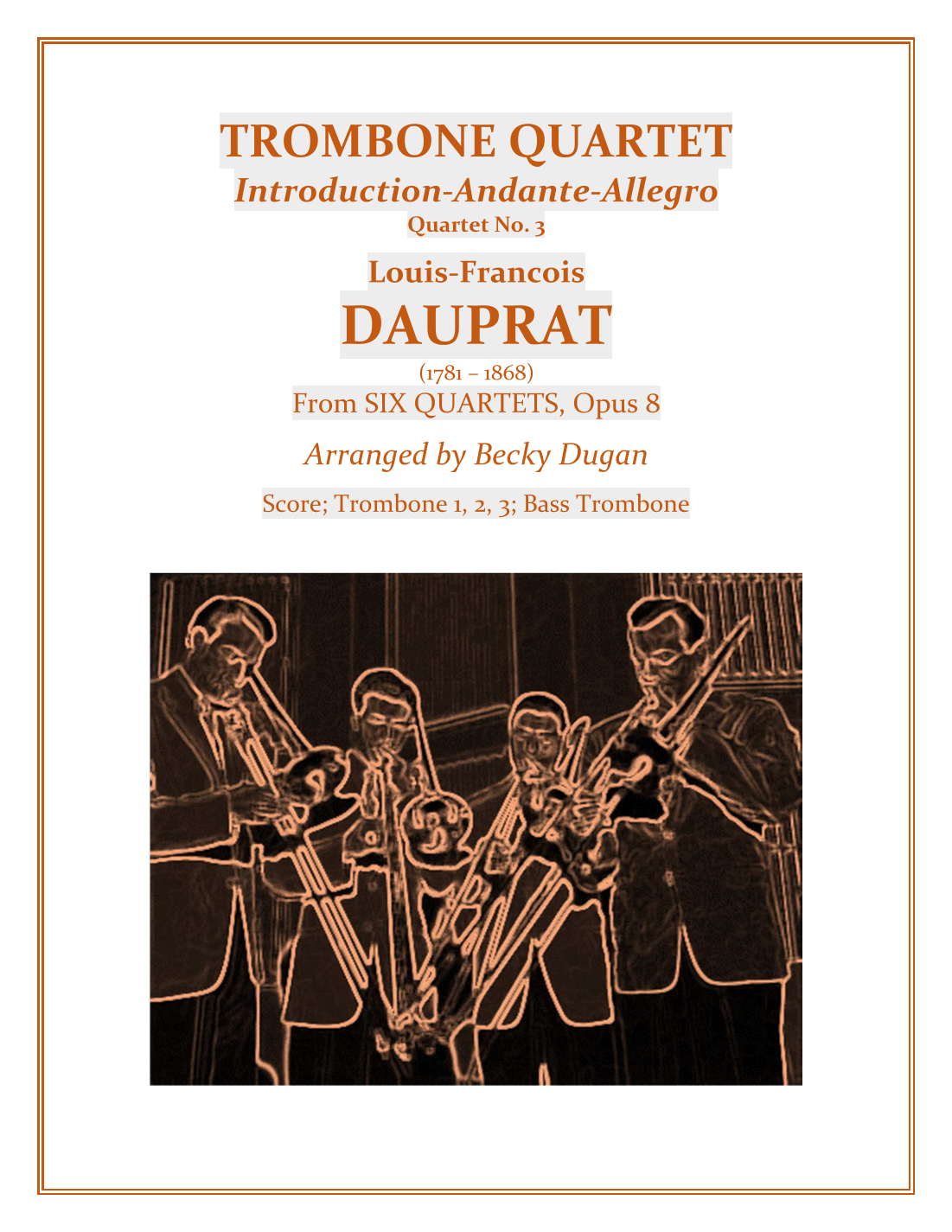 TROMBONE QUARTET
Introduction-Andante-Allegro
Quartet No. 3

Louis-Francois
DAUPRAT
(1781 – 1868)
From SIX QUARTETS, Opus 8

Arranged by Becky Dugan

Score; Trombone 1, 2, 3; Bass Trombone